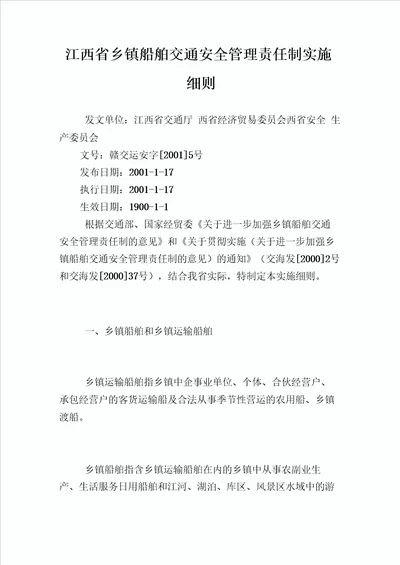 江西省乡镇船舶交通安全管理责任制实施细则

发文单位：江西省交通厅 西省经济贸易委员会西省安全 生产委员会

文号：赣交运安字[2001]5号

发布日期：2001-1-17

执行日期：2001-1-17

生效日期：1900-1-1

根据交通部、国家经贸委《关于进一步加强乡镇船舶交通安全管理责任制的意见》和《关于贯彻实施（关于进一步加强乡镇船舶交通安全管理责任制的意见）的通知》（交海发[2000]2号和交海发[2000]37号），结合我省实际，特制定本实施细则。

一、乡镇船舶和乡镇运输船舶

乡镇运输船舶指乡镇中企事业单位、个体、合伙经营户、承包经营户的客货运输船及合法从事季节性营运的农用船、乡镇渡船。

乡镇船舶指含乡镇运输船舶在内的乡镇中从事农副业生产、生活服务日用船舶和江河、湖泊、库区、风景区水域中的游